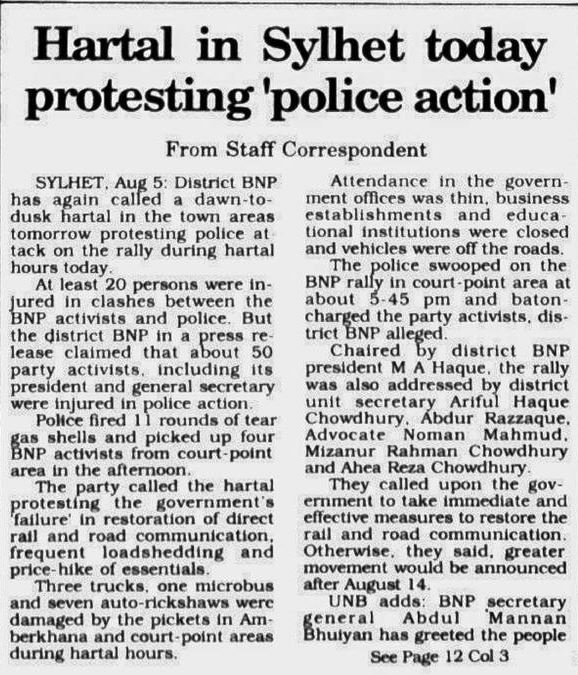 Hartal in Sylhet today protesting 'police action'

From Staff Correspondent

SYLHET, Aug 5: District BNP has again called a dawn-to-dusk hartal in the town areas tomorrow protesting police attack on the rally during hartal hours today.

At least 20 persons were injured in clashes between the BNP activists and police. But the district BNP in a press release claimed that about 50 party activists, including its president and general secretary were injured in police action.

Police fired 11 rounds of tear gas shells and picked up four BNP activists from court-point area in the afternoon.

The party called the hartal protesting the government's 'failure' in restoration of direct rail and road communication, frequent loadshedding and price-hike of essentials.

Three trucks, one microbus and seven auto-rickshaws were damaged by the pickets in Amberkhana and court-point areas during hartal hours.

Attendance in the government offices was thin, business establishments and educational institutions were closed and vehicles were off the roads.

The police swooped on the BNP rally in court-point area at about 5-45 pm and baton-charged the party activists, district BNP alleged.

Chaired by district BNP president M A Haque, the rally was also addressed by district unit secretary Ariful Haque Chowdhury, Abdur Razzaque, Advocate Noman Mahmud, Mizanur Rahman Chowdhury and Ahea Reza Chowdhury.

They called upon the government to take immediate and effective measures to restore the rail and road communication. Otherwise, they said, greater movement would be announced after August 14.

UNB adds: BNP secretary general Abdul Mannan Bhuiyan has greeted the people

See Page 12 Col 3